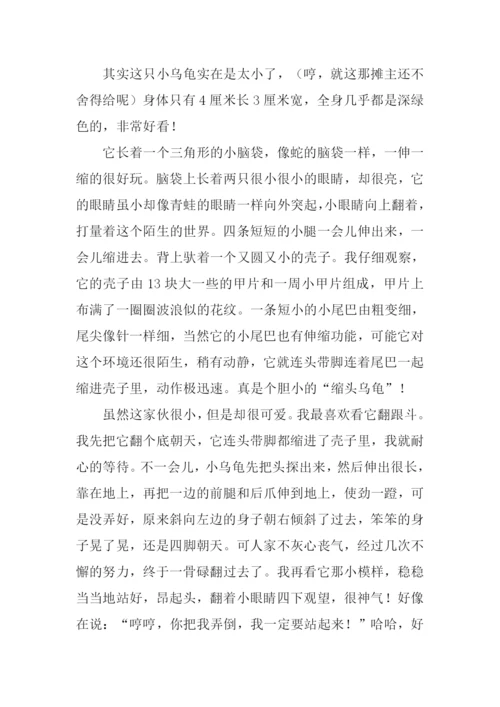 其实这只小乌龟实在是太小了，（哼，就这那摊主还不舍得给呢）身体只有4厘米长3厘米宽，全身几乎都是深绿色的，非常好看！

它长着一个三角形的小脑袋，像蛇的脑袋一样，一伸一缩的很好玩。脑袋上长着两只很小很小的眼睛，却很亮，它的眼睛虽小却像青蛙的眼睛一样向外突起，小眼睛向上翻着，打量着这个陌生的世界。四条短短的小腿一会儿伸出来，一会儿缩进去。背上驮着一个又圆又小的壳子。我仔细观察，它的壳子由13块大一些的甲片和一周小甲片组成，甲片上布满了一圈圈波浪似的花纹。一条短小的小尾巴由粗变细，尾尖像针一样细，当然它的小尾巴也有伸缩功能，可能它对这个环境还很陌生，稍有动静，它就连头带脚连着尾巴一起缩进壳子里，动作极迅速。真是个胆小的“缩头乌龟”！

虽然这家伙很小，但是却很可爱。我最喜欢看它翻跟斗。我先把它翻个底朝天，它连头带脚都缩进了壳子里，我就耐心的等待。不一会儿，小乌龟先把头探出来，然后伸出很长，靠在地上，再把一边的前腿和后爪伸到地上，使劲一蹬，可是没弄好，原来斜向左边的身子朝右倾斜了过去，笨笨的身子晃了晃，还是四脚朝天。可人家不灰心丧气，经过几次不懈的努力，终于一骨碌翻过去了。我再看它那小模样，稳稳当当地站好，昂起头，翻着小眼睛四下观望，很神气！好像在说：“哼哼，你把我弄倒，我一定要站起来！”哈哈，好